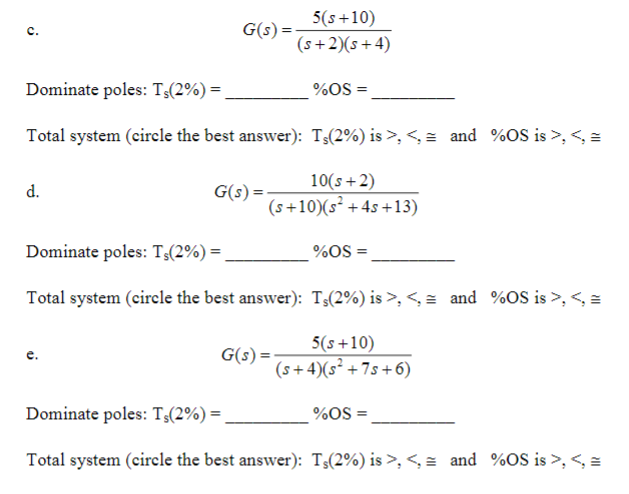 c. $G(s) = \frac{5(s+10)}{(s+2)(s+4)}$

Dominate poles: $T_s(2\%)$ = _________ %OS = _________

Total system (circle the best answer): $T_s(2\%)$ is >, <, ≅ and %OS is >, <, ≅

d. $G(s) = \frac{10(s+2)}{(s+10)(s^2+4s+13)}$

Dominate poles: $T_s(2\%)$ = _________ %OS = _________

Total system (circle the best answer): $T_s(2\%)$ is >, <, ≅ and %OS is >, <, ≅

e. $G(s) = \frac{5(s+10)}{(s+4)(s^2+7s+6)}$

Dominate poles: $T_s(2\%)$ = _________ %OS = _________

Total system (circle the best answer): $T_s(2\%)$ is >, <, ≅ and %OS is >, <, ≅